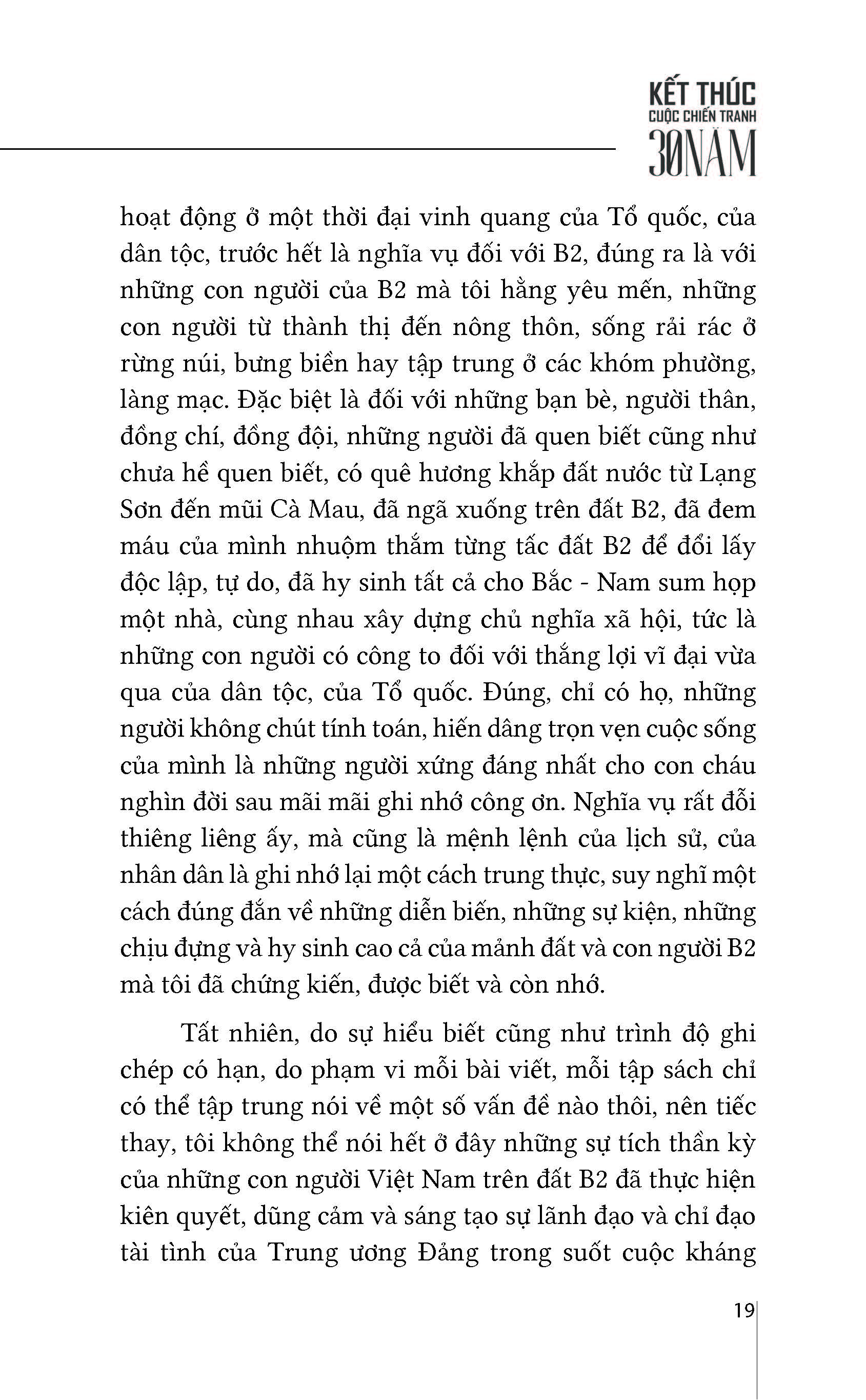 KẾT THÚC
CUỘC CHIẾN TRANH
30 NĂM

hoạt động ở một thời đại vinh quang của Tổ quốc, của dân tộc, trước hết là nghĩa vụ đối với B2, đúng ra là với những con người của B2 mà tôi hằng yêu mến, những con người từ thành thị đến nông thôn, sống rải rác ở rừng núi, bưng biền hay tập trung ở các khóm phường, làng mạc. Đặc biệt là đối với những bạn bè, người thân, đồng chí, đồng đội, những người đã quen biết cũng như chưa hề quen biết, có quê hương khắp đất nước từ Lạng Sơn đến mũi Cà Mau, đã ngã xuống trên đất B2, đã đem máu của mình nhuộm thắm từng tấc đất B2 để đổi lấy độc lập, tự do, đã hy sinh tất cả cho Bắc - Nam sum họp một nhà, cùng nhau xây dựng chủ nghĩa xã hội, tức là những con người có công to đối với thắng lợi vĩ đại vừa qua của dân tộc, của Tổ quốc. Đúng, chỉ có họ, những người không chút tính toán, hiến dâng trọn vẹn cuộc sống của mình là những người xứng đáng nhất cho con cháu nghìn đời sau mãi mãi ghi nhớ công ơn. Nghĩa vụ rất đỗi thiêng liêng ấy, mà cũng là mệnh lệnh của lịch sử, của nhân dân là ghi nhớ lại một cách trung thực, suy nghĩ một cách đúng đắn về những diễn biến, những sự kiện, những chịu đựng và hy sinh cao cả của mảnh đất và con người B2 mà tôi đã chứng kiến, được biết và còn nhớ.

Tất nhiên, do sự hiểu biết cũng như trình độ ghi chép có hạn, do phạm vi mỗi bài viết, mỗi tập sách chỉ có thể tập trung nói về một số vấn đề nào thôi, nên tiếc thay, tôi không thể nói hết ở đây những sự tích thần kỳ của những con người Việt Nam trên đất B2 đã thực hiện kiên quyết, dũng cảm và sáng tạo sự lãnh đạo và chỉ đạo tài tình của Trung ương Đảng trong suốt cuộc kháng

19